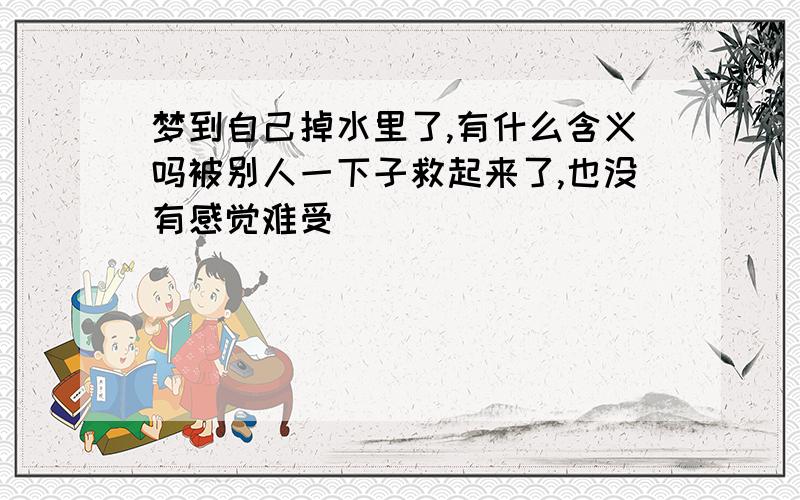 梦到自己掉水里了,有什么含义吗被别人一下子救起来了,也没有感觉难受